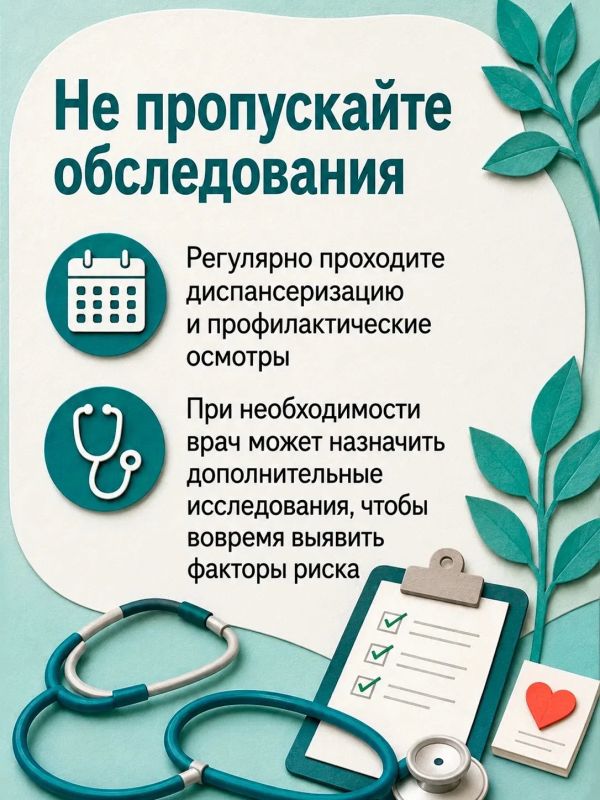 Не пропускайте обследования

Регулярно проходите диспансеризацию и профилактические осмотры

При необходимости врач может назначить дополнительные исследования, чтобы вовремя выявить факторы риска